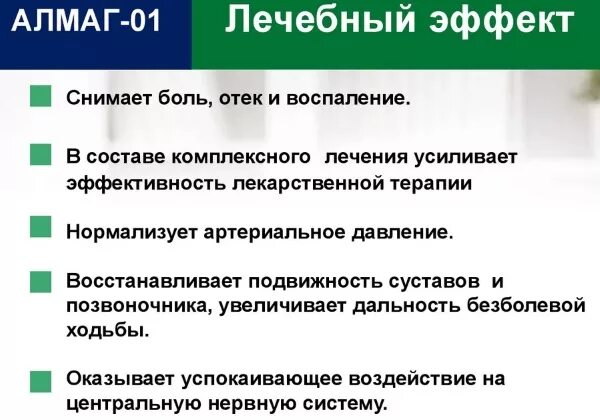 АЛМАГ-01 Лечебный эффект

Снимает боль, отек и воспаление.

В составе комплексного лечения усиливает эффективность лекарственной терапии

Нормализует артериальное давление.

Восстанавливает подвижность суставов и позвоночника, увеличивает дальность безболевой ходьбы.

Оказывает успокаивающее воздействие на центральную нервную систему.